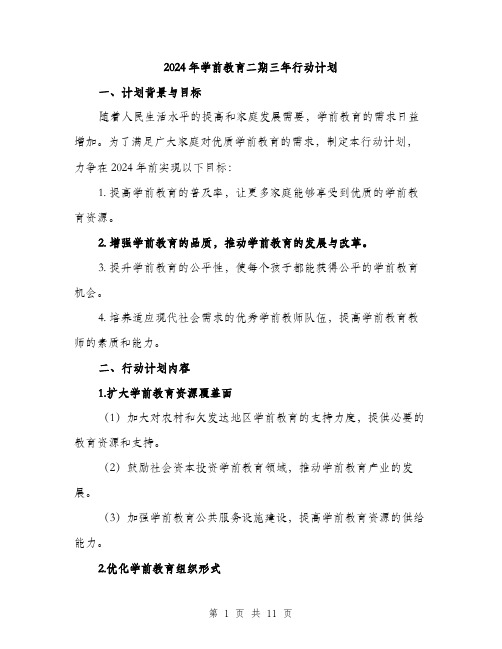 2024年学前教育二期三年行动计划

一、计划背景与目标

随着人民生活水平的提高和家庭发展需要，学前教育的需求日益增加。为了满足广大家庭对优质学前教育的需求，制定本行动计划，力争在2024年前实现以下目标：

1. 提高学前教育的普及率，让更多家庭能够享受到优质的学前教育资源。

2. 增强学前教育的品质，推动学前教育的发展与改革。

3. 提升学前教育的公平性，使每个孩子都能获得公平的学前教育机会。

4. 培养适应现代社会需求的优秀学前教师队伍，提高学前教育教师的素质和能力。

二、行动计划内容

1.扩大学前教育资源覆盖面

（1）加大对农村和欠发达地区学前教育的支持力度，提供必要的教育资源和支持。

（2）鼓励社会资本投资学前教育领域，推动学前教育产业的发展。

（3）加强学前教育公共服务设施建设，提高学前教育资源的供给能力。

2.优化学前教育组织形式

第 1 页 共 11 页